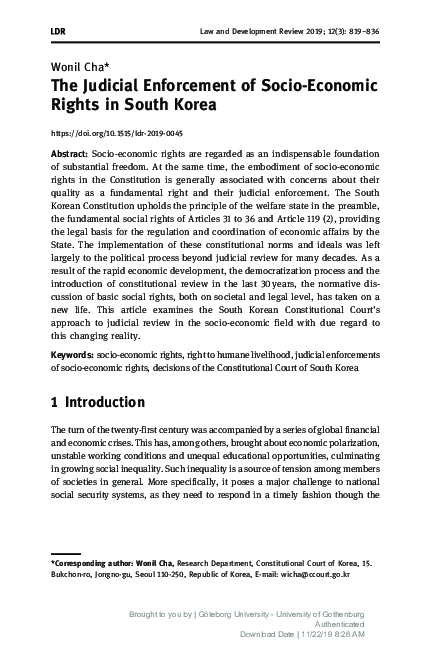 LDR

Law and Development Review 2019; 12(3): 819–836

Wonil Cha*

The Judicial Enforcement of Socio-Economic Rights in South Korea

https://doi.org/10.1515/ldr-2019-0045

Abstract: Socio-economic rights are regarded as an indispensable foundation of substantial freedom. At the same time, the embodiment of socio-economic rights in the Constitution is generally associated with concerns about their quality as a fundamental right and their judicial enforcement. The South Korean Constitution upholds the principle of the welfare state in the preamble, the fundamental social rights of Articles 31 to 36 and Article 119 (2), providing the legal basis for the regulation and coordination of economic affairs by the State. The implementation of these constitutional norms and ideals was left largely to the political process beyond judicial review for many decades. As a result of the rapid economic development, the democratization process and the introduction of constitutional review in the last 30 years, the normative discussion of basic social rights, both on societal and legal level, has taken on a new life. This article examines the South Korean Constitutional Court's approach to judicial review in the socio-economic field with due regard to this changing reality.

Keywords: socio-economic rights, right to humane livelihood, judicial enforcements of socio-economic rights, decisions of the Constitutional Court of South Korea

1 Introduction

The turn of the twenty-first century was accompanied by a series of global financial and economic crises. This has, among others, brought about economic polarization, unstable working conditions and unequal educational opportunities, culminating in growing social inequality. Such inequality is a source of tension among members of societies in general. More specifically, it poses a major challenge to national social security systems, as they need to respond in a timely fashion though the

*Corresponding author: Wonil Cha, Research Department, Constitutional Court of Korea, 15. Bukchon-ro, Jongno-gu, Seoul 110-250, Republic of Korea, E-mail: wicha@ccourt.go.kr

Brought to you by | Göteborg University - University of Gothenburg
Authenticated
Download Date | 11/22/19 8:26 AM